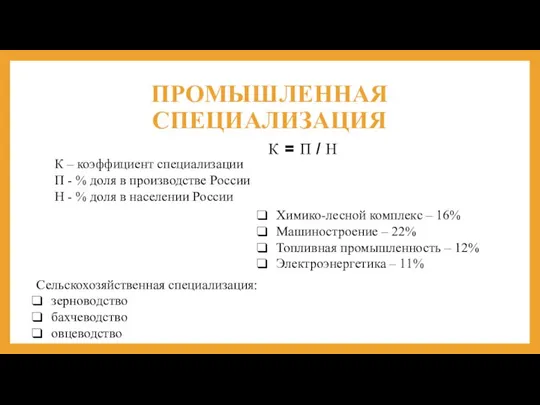 ПРОМЫШЛЕННАЯ СПЕЦИАЛИЗАЦИЯ

К = П / Н

К – коэффициент специализации
П - % доля в производстве России
Н - % доля в населении России

❑ Химико-лесной комплекс – 16%
❑ Машиностроение – 22%
❑ Топливная промышленность – 12%
❑ Электроэнергетика – 11%

Сельскохозяйственная специализация:
❑ зерноводство
❑ бахчеводство
❑ овцеводство